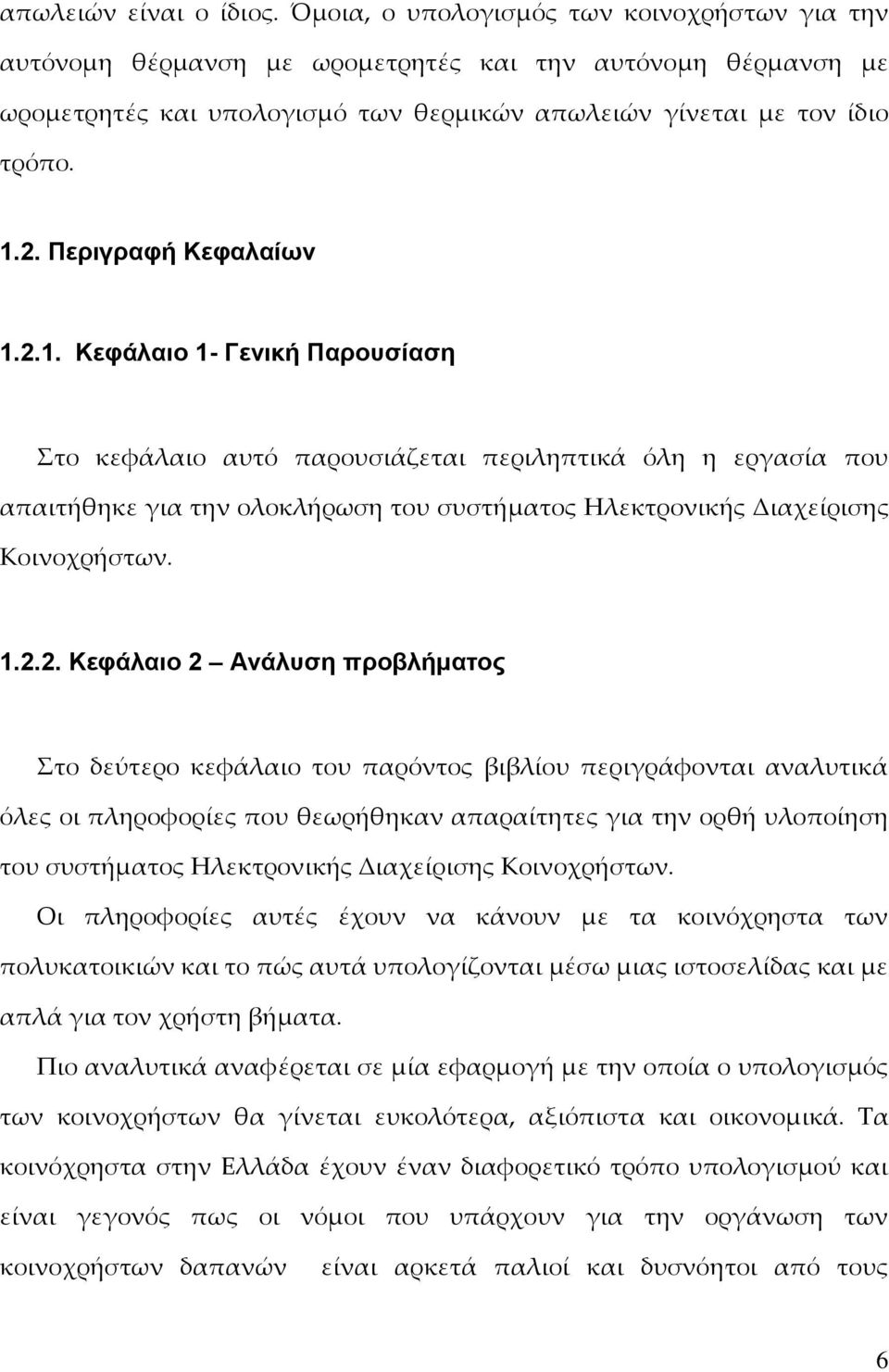 απωλειών είναι ο ίδιος. Όμοια, ο υπολογισμός των κοινοχρήστων για την αυτόνομη θέρμανση με ωρομετρητές και την αυτόνομη θέρμανση με ωρομετρητές και υπολογισμό των θερμικών απωλειών γίνεται με τον ίδιο τρόπο.

1.2. Περιγραφή Κεφαλαίων

1.2.1. Κεφάλαιο 1- Γενική Παρουσίαση

Στο κεφάλαιο αυτό παρουσιάζεται περιληπτικά όλη η εργασία που απαιτήθηκε για την ολοκλήρωση του συστήματος Ηλεκτρονικής Διαχείρισης Κοινοχρήστων.

1.2.2. Κεφάλαιο 2 – Ανάλυση προβλήματος

Στο δεύτερο κεφάλαιο του παρόντος βιβλίου περιγράφονται αναλυτικά όλες οι πληροφορίες που θεωρήθηκαν απαραίτητες για την ορθή υλοποίηση του συστήματος Ηλεκτρονικής Διαχείρισης Κοινοχρήστων.

Οι πληροφορίες αυτές έχουν να κάνουν με τα κοινόχρηστα των πολυκατοικιών και το πώς αυτά υπολογίζονται μέσω μιας ιστοσελίδας και με απλά για τον χρήστη βήματα.

Πιο αναλυτικά αναφέρεται σε μία εφαρμογή με την οποία ο υπολογισμός των κοινοχρήστων θα γίνεται ευκολότερα, αξιόπιστα και οικονομικά. Τα κοινόχρηστα στην Ελλάδα έχουν έναν διαφορετικό τρόπο υπολογισμού και είναι γεγονός πως οι νόμοι που υπάρχουν για την οργάνωση των κοινοχρήστων δαπανών είναι αρκετά παλιοί και δυσνόητοι από τους

6